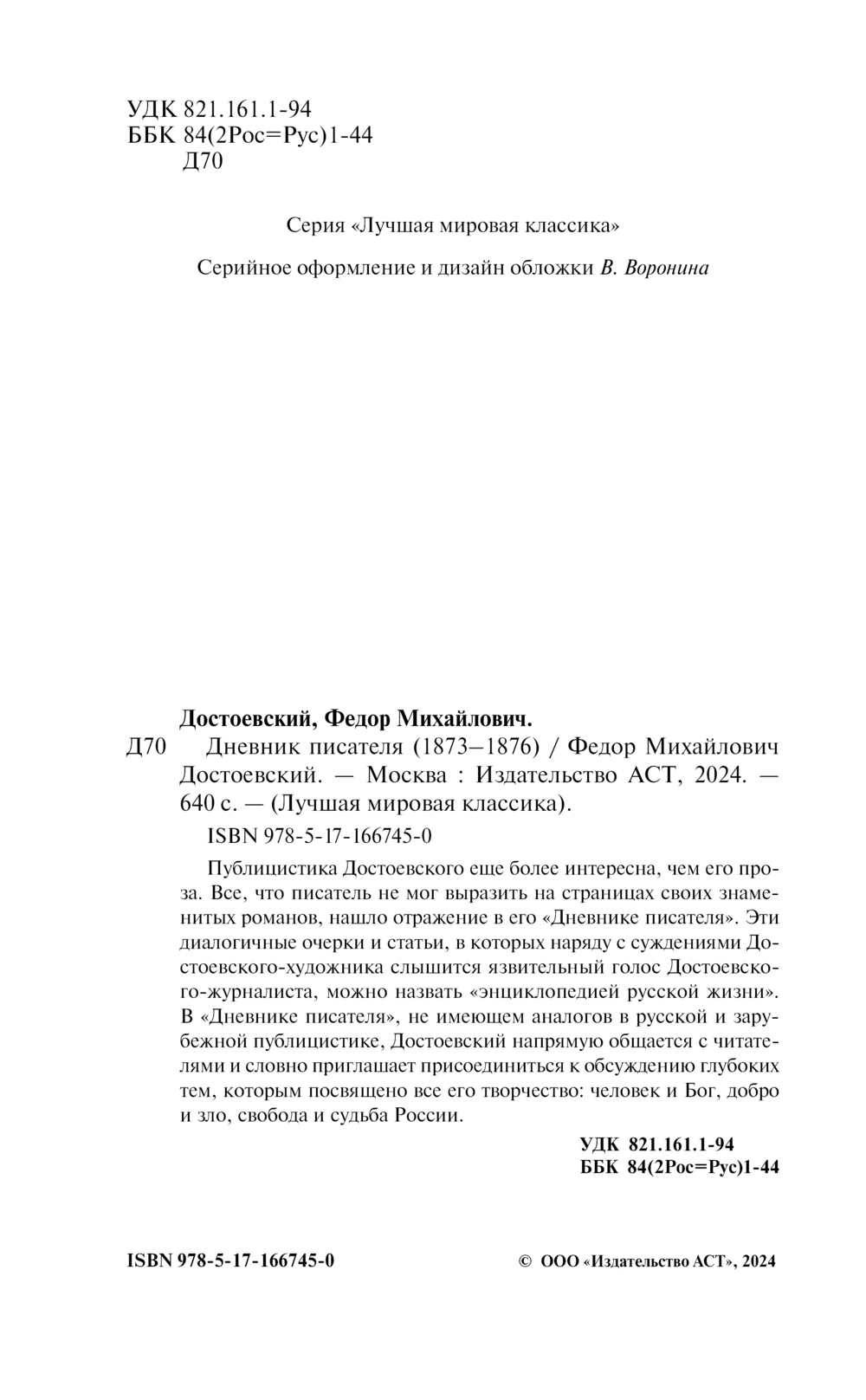 УДК 821.161.1-94
ББК 84(2Рос=Рус)1-44
Д70

Серия «Лучшая мировая классика»

Серийное оформление и дизайн обложки В. Воронина

Достоевский, Федор Михайлович.
Д70 Дневник писателя (1873–1876) / Федор Михайлович Достоевский. — Москва : Издательство АСТ, 2024. — 640 с. — (Лучшая мировая классика).

ISBN 978-5-17-166745-0

Публицистика Достоевского еще более интересна, чем его проза. Все, что писатель не мог выразить на страницах своих знаменитых романов, нашло отражение в его «Дневнике писателя». Эти диалогичные очерки и статьи, в которых наряду с суждениями Достоевского-художника слышится язвительный голос Достоевского-журналиста, можно назвать «энциклопедией русской жизни». В «Дневнике писателя», не имеющем аналогов в русской и зарубежной публицистике, Достоевский напрямую общается с читателями и словно приглашает присоединиться к обсуждению глубоких тем, которым посвящено все его творчество: человек и Бог, добро и зло, свобода и судьба России.

УДК 821.161.1-94
ББК 84(2Рос=Рус)1-44

ISBN 978-5-17-166745-0

© ООО «Издательство АСТ», 2024